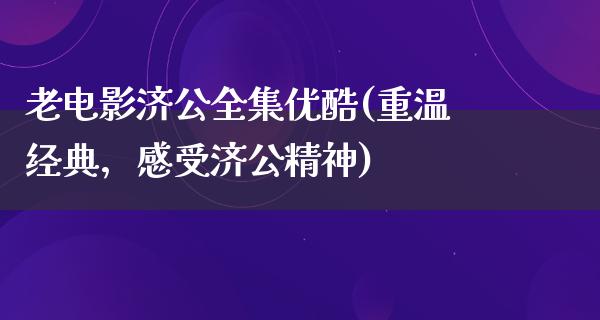 老电影济公全集优酷(重温经典，感受济公精神)